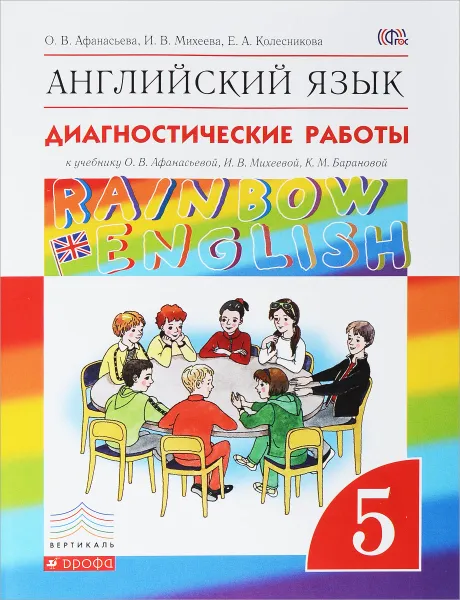 О. В. Афанасьева, И. В. Михеева, Е. А. Колесникова

ФГОС

АНГЛИЙСКИЙ ЯЗЫК

ДИАГНОСТИЧЕСКИЕ РАБОТЫ

к учебнику О. В. Афанасьевой, И. В. Михеевой, К. М. Барановой

RAINBOW ENGLISH

5

ВЕРТИКАЛЬ

ДРОФА